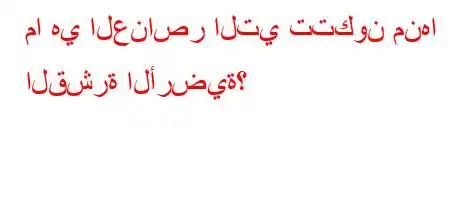 ما هي العناصر التي تتكون منها القشرة الأرضية؟